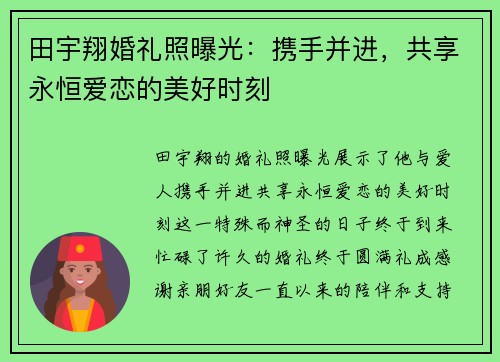 田宇翔婚礼照曝光：携手并进，共享永恒爱恋的美好时刻

田宇翔的婚礼照曝光展示了他与爱人携手并进共享永恒爱恋的美好时刻这一特殊而神圣的日子终于到来忙碌了许久的婚礼终于圆满礼成感谢亲朋好友一直以来的陪伴和支持